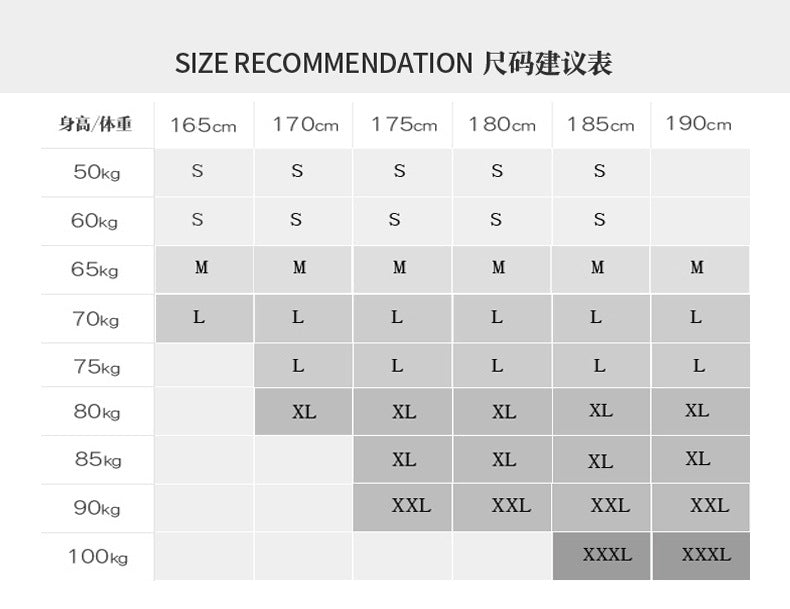 SIZE RECOMMENDATION 尺码建议表

| 身高/体重 | 165cm | 170cm | 175cm | 180cm | 185cm | 190cm |
|---|---|---|---|---|---|---|
| 50kg | S | S | S | S | S | |
| 60kg | S | S | S | S | S | |
| 65kg | M | M | M | M | M | M |
| 70kg | L | L | L | L | L | L |
| 75kg | | L | L | L | L | L |
| 80kg | | XL | XL | XL | XL | XL |
| 85kg | | | XL | XL | XL | XL |
| 90kg | | | XXL | XXL | XXL | XXL |
| 100kg | | | | | XXXL | XXXL |